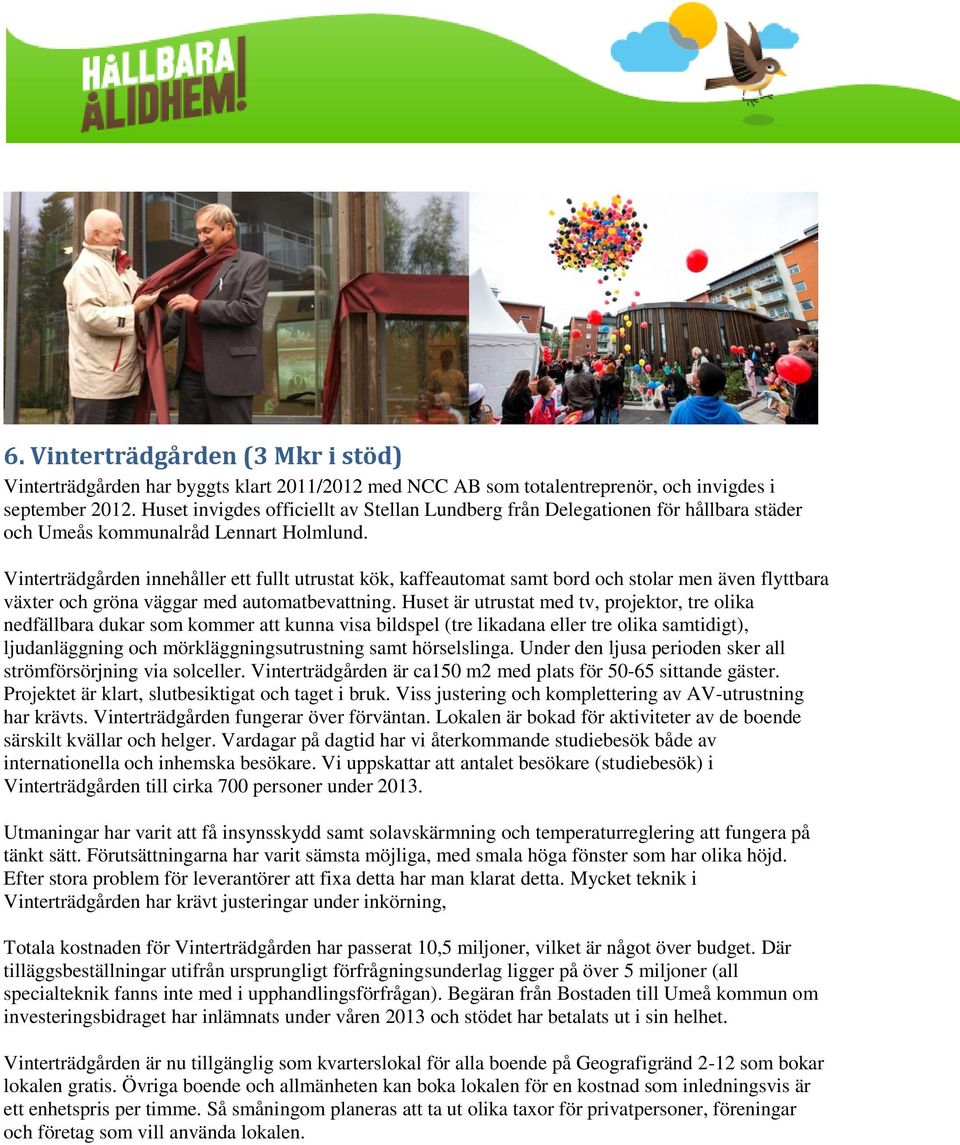 HÅLLBARA ÅLIDHEM!

6. Vinterträdgården (3 Mkr i stöd)
Vinterträdgården har byggts klart 2011/2012 med NCC AB som totalentreprenör, och invigdes i september 2012. Huset invigdes officiellt av Stellan Lundberg från Delegationen för hållbara städer och Umeås kommunalråd Lennart Holmlund.

Vinterträdgården innehåller ett fullt utrustat kök, kaffeautomat samt bord och stolar men även flyttbara växter och gröna väggar med automatbevattning. Huset är utrustat med tv, projektor, tre olika nedfällbara dukar som kommer att kunna visa bildspel (tre likadana eller tre olika samtidigt), ljudanläggning och mörkläggningsutrustning samt hörselslinga. Under den ljusa perioden sker all strömförsörjning via solceller. Vinterträdgården är ca150 m2 med plats för 50-65 sittande gäster. Projektet är klart, slutbesiktigat och taget i bruk. Viss justering och komplettering av AV-utrustning har krävts. Vinterträdgården fungerar över förväntan. Lokalen är bokad för aktiviteter av de boende särskilt kvällar och helger. Vardagar på dagtid har vi återkommande studiebesök både av internationella och inhemska besökare. Vi uppskattar att antalet besökare (studiebesök) i Vinterträdgården till cirka 700 personer under 2013.

Utmaningar har varit att få insynsskydd samt solavskärmning och temperaturreglering att fungera på tänkt sätt. Förutsättningarna har varit sämsta möjliga, med smala höga fönster som har olika höjd. Efter stora problem för leverantörer att fixa detta har man klarat detta. Mycket teknik i Vinterträdgården har krävt justeringar under inkörning,

Totala kostnaden för Vinterträdgården har passerat 10,5 miljoner, vilket är något över budget. Där tilläggsbeställningar utifrån ursprungligt förfrågningsunderlag ligger på över 5 miljoner (all specialteknik fanns inte med i upphandlingsförfrågan). Begäran från Bostaden till Umeå kommun om investeringsbidraget har inlämnats under våren 2013 och stödet har betalats ut i sin helhet.

Vinterträdgården är nu tillgänglig som kvarterslokal för alla boende på Geografigränd 2-12 som bokar lokalen gratis. Övriga boende och allmänheten kan boka lokalen för en kostnad som inledningsvis är ett enhetspris per timme. Så småningom planeras att ta ut olika taxor för privatpersoner, föreningar och företag som vill använda lokalen.